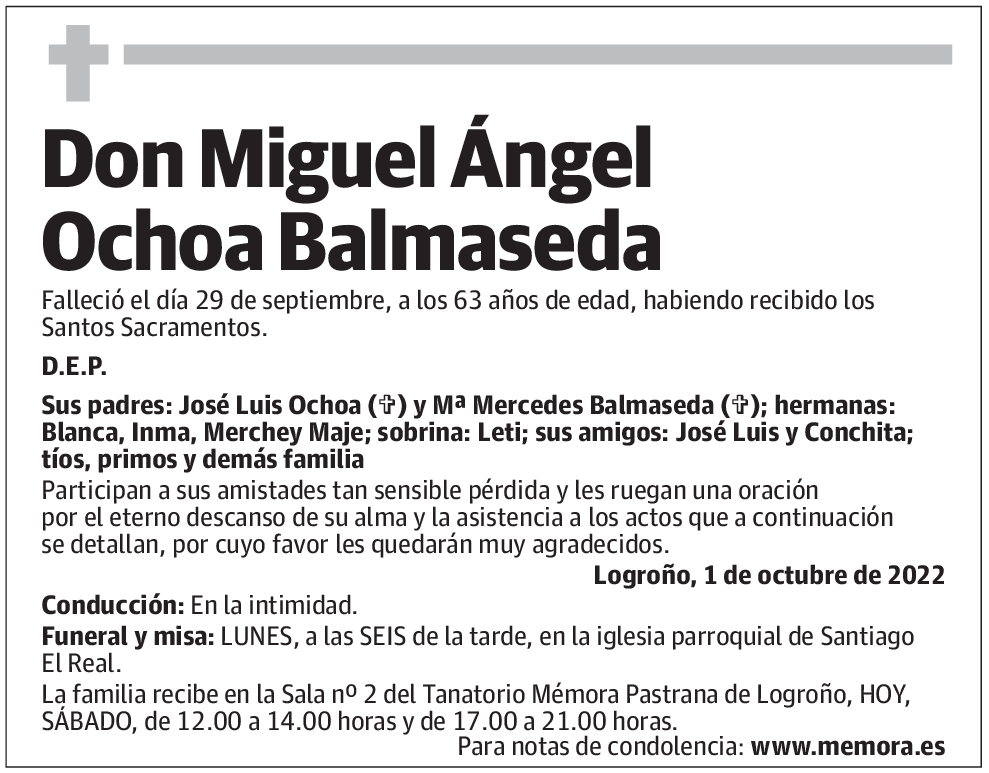 Don Miguel Ángel Ochoa Balmaseda

Falleció el día 29 de septiembre, a los 63 años de edad, habiendo recibido los Santos Sacramentos.

D.E.P.

Sus padres: José Luis Ochoa (✞) y Mª Mercedes Balmaseda (✞); hermanas: Blanca, Inma, Merchey Maje; sobrina: Leti; sus amigos: José Luis y Conchita; tíos, primos y demás familia

Participan a sus amistades tan sensible pérdida y les ruegan una oración por el eterno descanso de su alma y la asistencia a los actos que a continuación se detallan, por cuyo favor les quedarán muy agradecidos.

Logroño, 1 de octubre de 2022

Conducción: En la intimidad.

Funeral y misa: LUNES, a las SEIS de la tarde, en la iglesia parroquial de Santiago El Real.

La familia recibe en la Sala nº 2 del Tanatorio Mémora Pastrana de Logroño, HOY, SÁBADO, de 12.00 a 14.00 horas y de 17.00 a 21.00 horas.

Para notas de condolencia: www.memora.es